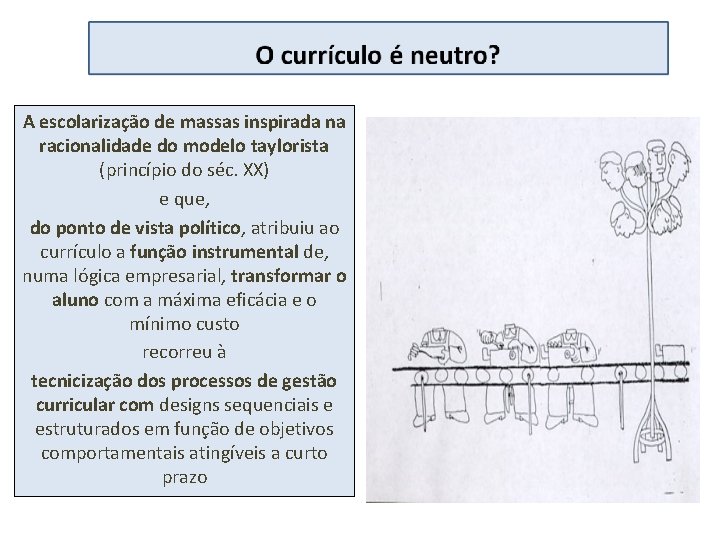 O currículo é neutro?

A escolarização de massas inspirada na racionalidade do modelo taylorista (princípio do séc. XX)

e que,

do ponto de vista político, atribuiu ao currículo a função instrumental de, numa lógica empresarial, transformar o aluno com a máxima eficácia e o mínimo custo

recorreu à

tecnicização dos processos de gestão curricular com designs sequenciais e estruturados em função de objetivos comportamentais atingíveis a curto prazo